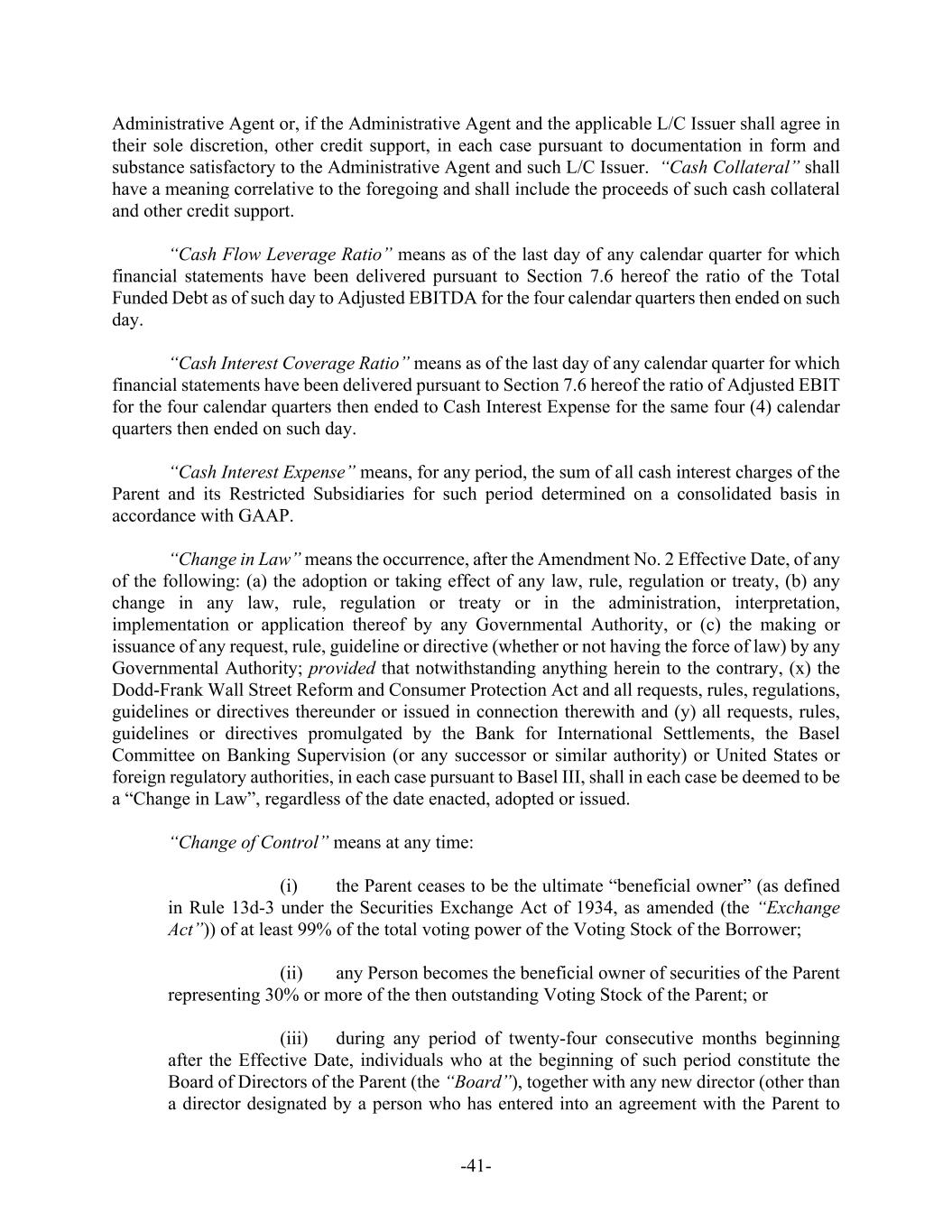 Administrative Agent or, if the Administrative Agent and the applicable L/C Issuer shall agree in their sole discretion, other credit support, in each case pursuant to documentation in form and substance satisfactory to the Administrative Agent and such L/C Issuer. "Cash Collateral" shall have a meaning correlative to the foregoing and shall include the proceeds of such cash collateral and other credit support.

"Cash Flow Leverage Ratio" means as of the last day of any calendar quarter for which financial statements have been delivered pursuant to Section 7.6 hereof the ratio of the Total Funded Debt as of such day to Adjusted EBITDA for the four calendar quarters then ended on such day.

"Cash Interest Coverage Ratio" means as of the last day of any calendar quarter for which financial statements have been delivered pursuant to Section 7.6 hereof the ratio of Adjusted EBIT for the four calendar quarters then ended to Cash Interest Expense for the same four (4) calendar quarters then ended on such day.

"Cash Interest Expense" means, for any period, the sum of all cash interest charges of the Parent and its Restricted Subsidiaries for such period determined on a consolidated basis in accordance with GAAP.

"Change in Law" means the occurrence, after the Amendment No. 2 Effective Date, of any of the following: (a) the adoption or taking effect of any law, rule, regulation or treaty, (b) any change in any law, rule, regulation or treaty or in the administration, interpretation, implementation or application thereof by any Governmental Authority, or (c) the making or issuance of any request, rule, guideline or directive (whether or not having the force of law) by any Governmental Authority; provided that notwithstanding anything herein to the contrary, (x) the Dodd-Frank Wall Street Reform and Consumer Protection Act and all requests, rules, regulations, guidelines or directives thereunder or issued in connection therewith and (y) all requests, rules, guidelines or directives promulgated by the Bank for International Settlements, the Basel Committee on Banking Supervision (or any successor or similar authority) or United States or foreign regulatory authorities, in each case pursuant to Basel III, shall in each case be deemed to be a "Change in Law", regardless of the date enacted, adopted or issued.

"Change of Control" means at any time:

(i) the Parent ceases to be the ultimate "beneficial owner" (as defined in Rule 13d-3 under the Securities Exchange Act of 1934, as amended (the "Exchange Act")) of at least 99% of the total voting power of the Voting Stock of the Borrower;

(ii) any Person becomes the beneficial owner of securities of the Parent representing 30% or more of the then outstanding Voting Stock of the Parent; or

(iii) during any period of twenty-four consecutive months beginning after the Effective Date, individuals who at the beginning of such period constitute the Board of Directors of the Parent (the "Board"), together with any new director (other than a director designated by a person who has entered into an agreement with the Parent to

-41-